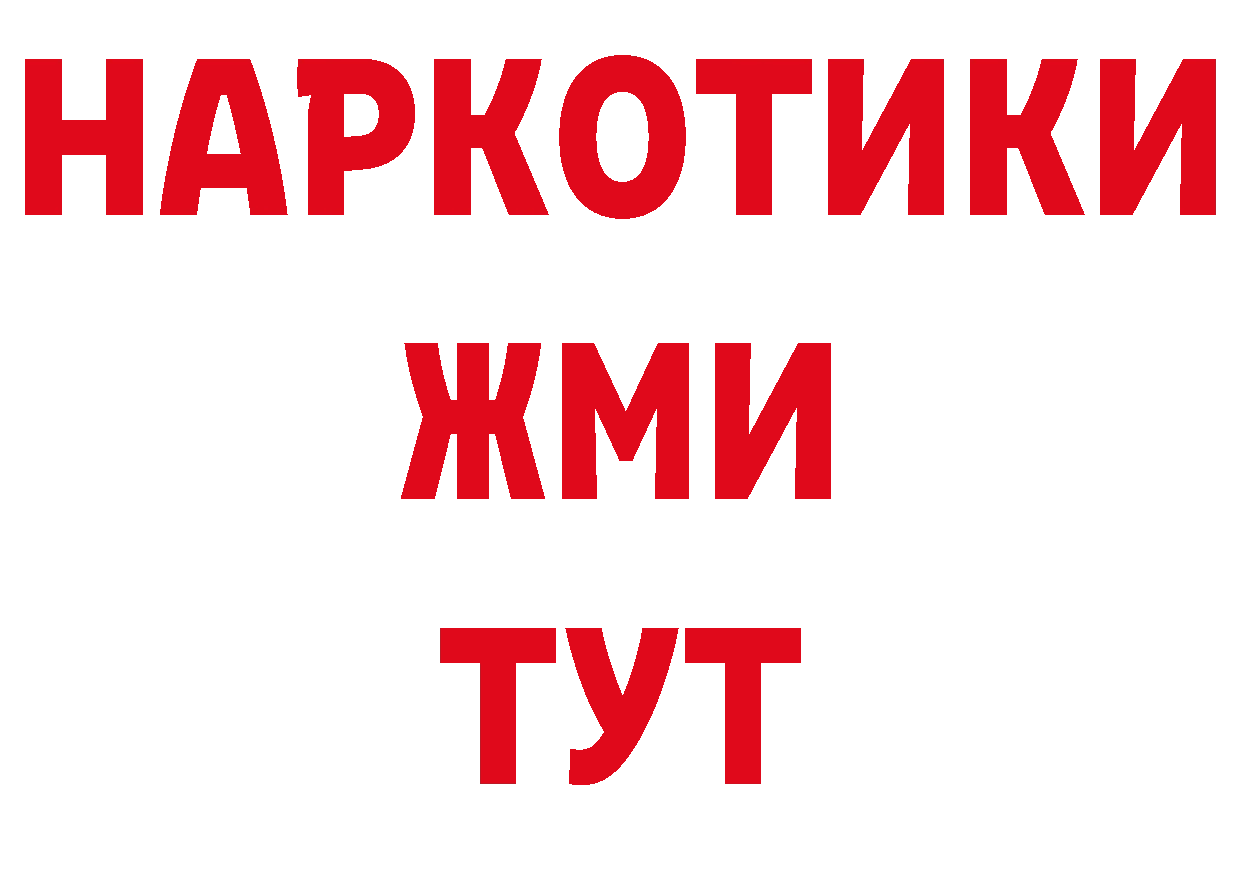 НАРКОТИКИ
ЖМИ
ТУТ